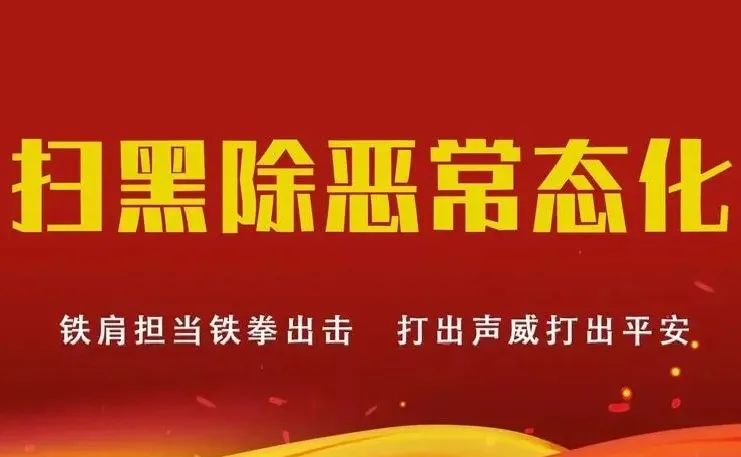 扫黑除恶常态化

铁肩担当铁拳出击　打出声威打出平安